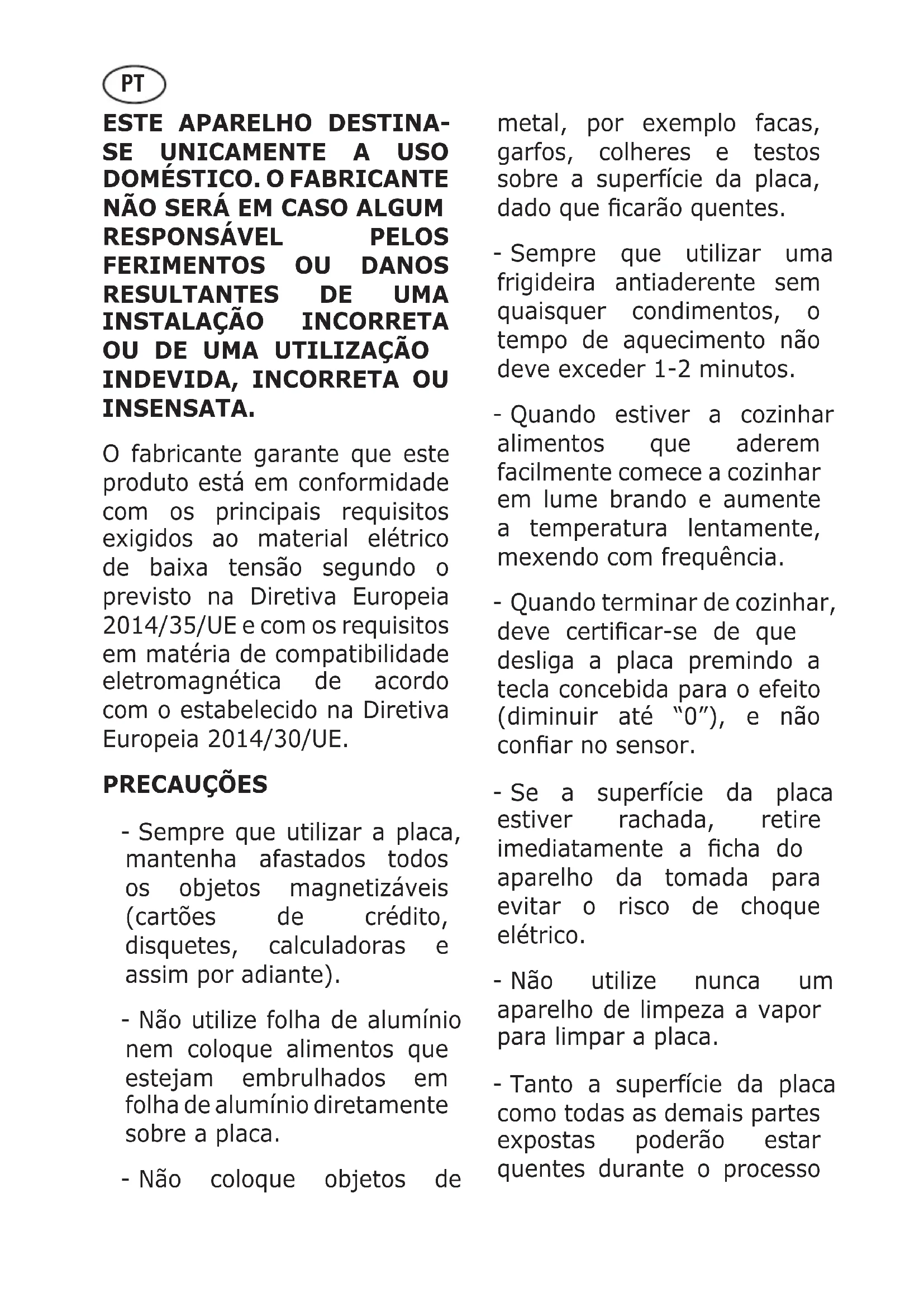 PT

ESTE APARELHO DESTINA-SE UNICAMENTE A USO DOMÉSTICO. O FABRICANTE NÃO SERÁ EM CASO ALGUM RESPONSÁVEL PELOS FERIMENTOS OU DANOS RESULTANTES DE UMA INSTALAÇÃO INCORRETA OU DE UMA UTILIZAÇÃO INDEVIDA, INCORRETA OU INSENSATA.

O fabricante garante que este produto está em conformidade com os principais requisitos exigidos ao material elétrico de baixa tensão segundo o previsto na Diretiva Europeia 2014/35/UE e com os requisitos em matéria de compatibilidade eletromagnética de acordo com o estabelecido na Diretiva Europeia 2014/30/UE.

PRECAUÇÕES

- Sempre que utilizar a placa, mantenha afastados todos os objetos magnetizáveis (cartões de crédito, disquetes, calculadoras e assim por adiante).

- Não utilize folha de alumínio nem coloque alimentos que estejam embrulhados em folha de alumínio diretamente sobre a placa.

- Não coloque objetos de metal, por exemplo facas, garfos, colheres e testos sobre a superfície da placa, dado que ficarão quentes.

- Sempre que utilizar uma frigideira antiaderente sem quaisquer condimentos, o tempo de aquecimento não deve exceder 1-2 minutos.

- Quando estiver a cozinhar alimentos que aderem facilmente comece a cozinhar em lume brando e aumente a temperatura lentamente, mexendo com frequência.

- Quando terminar de cozinhar, deve certificar-se de que desliga a placa premindo a tecla concebida para o efeito (diminuir até “0”), e não confiar no sensor.

- Se a superfície da placa estiver rachada, retire imediatamente a ficha do aparelho da tomada para evitar o risco de choque elétrico.

- Não utilize nunca um aparelho de limpeza a vapor para limpar a placa.

- Tanto a superfície da placa como todas as demais partes expostas poderão estar quentes durante o processo